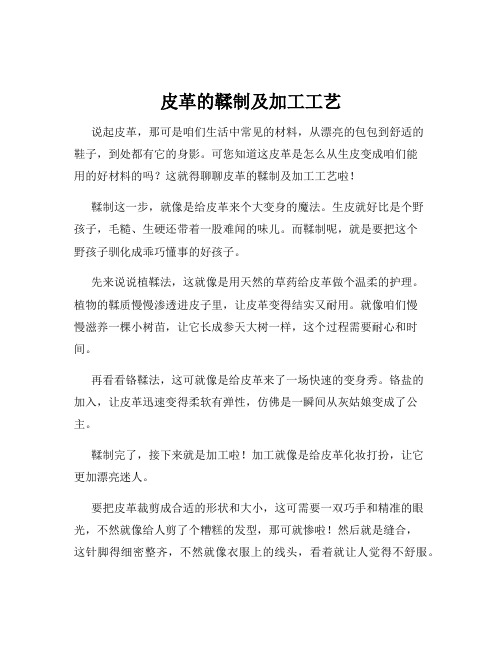 皮革的鞣制及加工工艺

说起皮革，那可是咱们生活中常见的材料，从漂亮的包包到舒适的鞋子，到处都有它的身影。可您知道这皮革是怎么从生皮变成咱们能用的好材料的吗？这就得聊聊皮革的鞣制及加工工艺啦！

鞣制这一步，就像是给皮革来个大变身的魔法。生皮就好比是个野孩子，毛糙、生硬还带着一股难闻的味儿。而鞣制呢，就是要把这个野孩子驯化成乖巧懂事的好孩子。

先来说说植鞣法，这就像是用天然的草药给皮革做个温柔的护理。植物的鞣质慢慢渗透进皮子里，让皮革变得结实又耐用。就像咱们慢慢滋养一棵小树苗，让它长成参天大树一样，这个过程需要耐心和时间。

再看看铬鞣法，这可就像是给皮革来了一场快速的变身秀。铬盐的加入，让皮革迅速变得柔软有弹性，仿佛是一瞬间从灰姑娘变成了公主。

鞣制完了，接下来就是加工啦！加工就像是给皮革化妆打扮，让它更加漂亮迷人。

要把皮革裁剪成合适的形状和大小，这可需要一双巧手和精准的眼光，不然就像给人剪了个糟糕的发型，那可就惨啦！然后就是缝合，这针脚得细密整齐，不然就像衣服上的线头，看着就让人觉得不舒服。